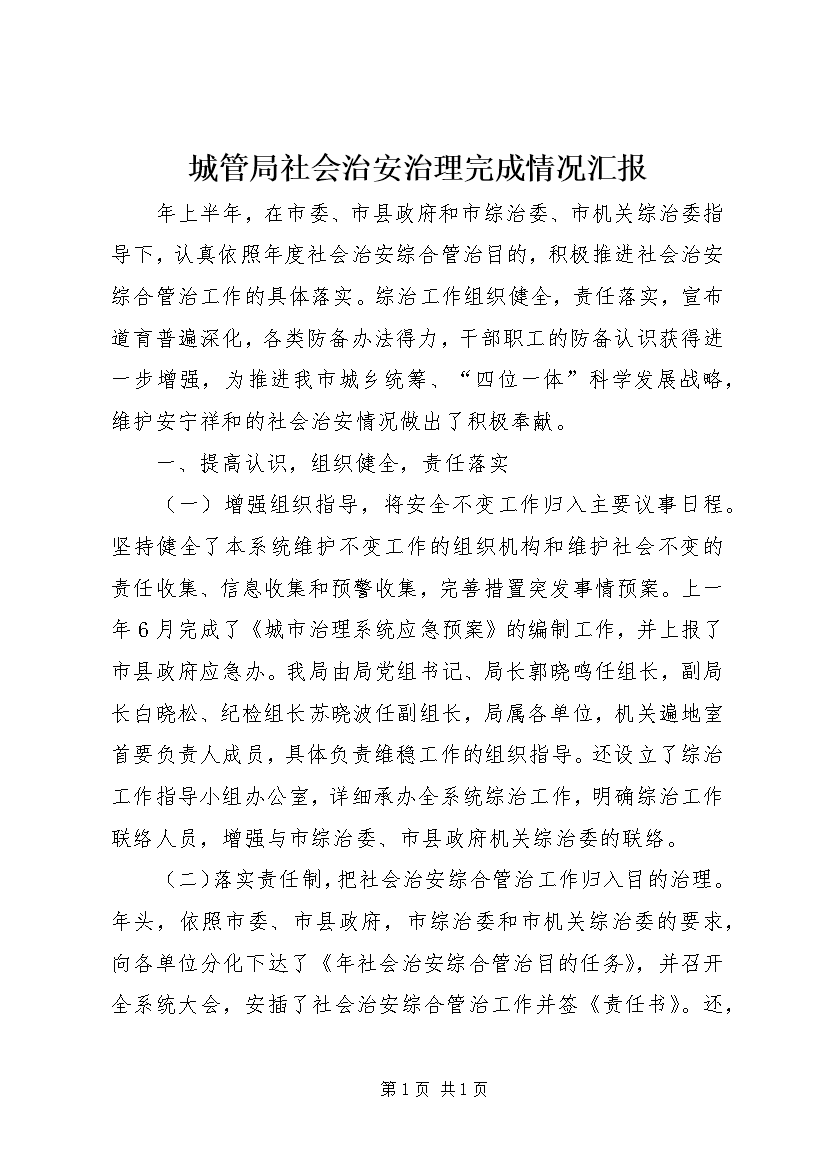 城管局社会治安治理完成情况汇报

年上半年，在市委、市县政府和市综治委、市机关综治委指导下，认真依照年度社会治安综合管治目的，积极推进社会治安综合管治工作的具体落实。综治工作组织健全，责任落实，宣布道育普遍深化，各类防备办法得力，干部职工的防备认识获得进一步增强，为推进我市城乡统筹、“四位一体”科学发展战略，维护安宁祥和的社会治安情况做出了积极奉献。

一、提高认识，组织健全，责任落实

（一）增强组织指导，将安全不变工作归入主要议事日程。坚持健全了本系统维护不变工作的组织机构和维护社会不变的责任收集、信息收集和预警收集，完善措置突发事情预案。上一年6月完成了《城市治理系统应急预案》的编制工作，并上报了市县政府应急办。我局由局党组书记、局长郭晓鸣任组长，副局长白晓松、纪检组长苏晓波任副组长，局属各单位，机关遍地室首要负责人成员，具体负责维稳工作的组织指导。还设立了综治工作指导小组办公室，详细承办全系统综治工作，明确综治工作联络人员，增强与市综治委、市县政府机关综治委的联络。

（二）落实责任制，把社会治安综合管治工作归入目的治理。年头，依照市委、市县政府，市综治委和市机关综治委的要求，向各单位分化下达了《年社会治安综合管治目的任务》，并召开全系统大会，安插了社会治安综合管治工作并签《责任书》。还，

第1页 共1页